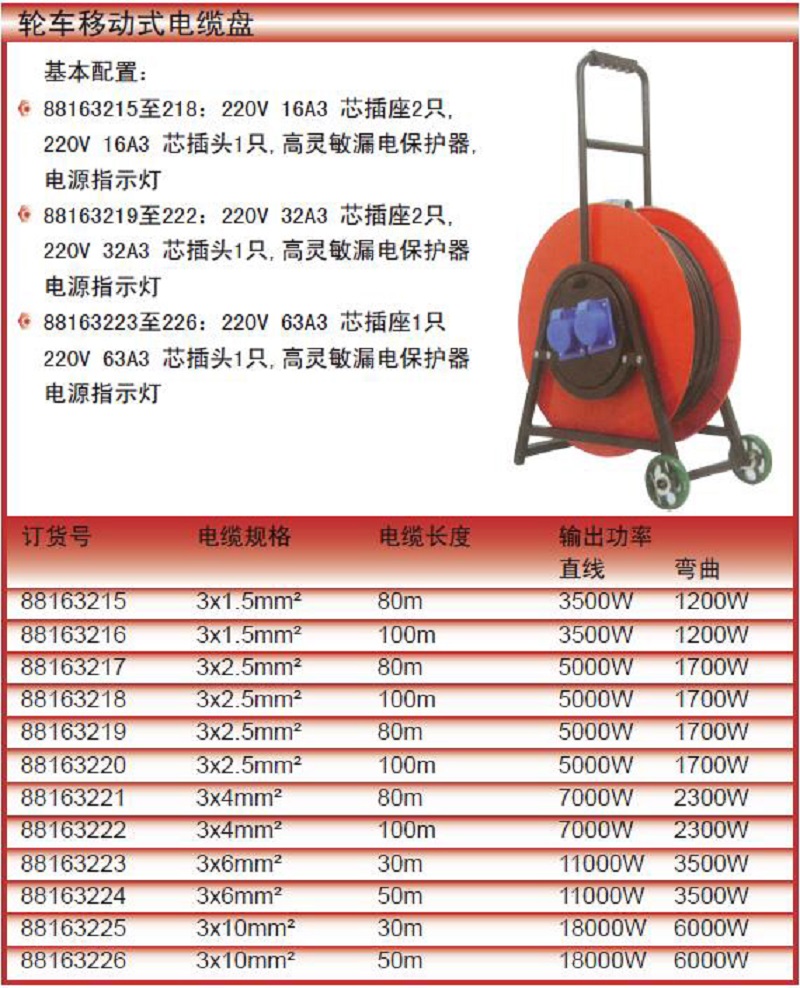 轮车移动式电缆盘

基本配置：

88163215至218：220V 16A3 芯插座2只，220V 16A3 芯插头1只，高灵敏漏电保护器，电源指示灯

88163219至222：220V 32A3 芯插座2只，220V 32A3 芯插头1只，高灵敏漏电保护器 电源指示灯

88163223至226：220V 63A3 芯插座1只 220V 63A3 芯插头1只，高灵敏漏电保护器 电源指示灯

| 订货号 | 电缆规格 | 电缆长度 | 输出功率 直线 | 弯曲 |
|---|---|---|---|---|
| 88163215 | 3x1.5mm² | 80m | 3500W | 1200W |
| 88163216 | 3x1.5mm² | 100m | 3500W | 1200W |
| 88163217 | 3x2.5mm² | 80m | 5000W | 1700W |
| 88163218 | 3x2.5mm² | 100m | 5000W | 1700W |
| 88163219 | 3x2.5mm² | 80m | 5000W | 1700W |
| 88163220 | 3x2.5mm² | 100m | 5000W | 1700W |
| 88163221 | 3x4mm² | 80m | 7000W | 2300W |
| 88163222 | 3x4mm² | 100m | 7000W | 2300W |
| 88163223 | 3x6mm² | 30m | 11000W | 3500W |
| 88163224 | 3x6mm² | 50m | 11000W | 3500W |
| 88163225 | 3x10mm² | 30m | 18000W | 6000W |
| 88163226 | 3x10mm² | 50m | 18000W | 6000W |